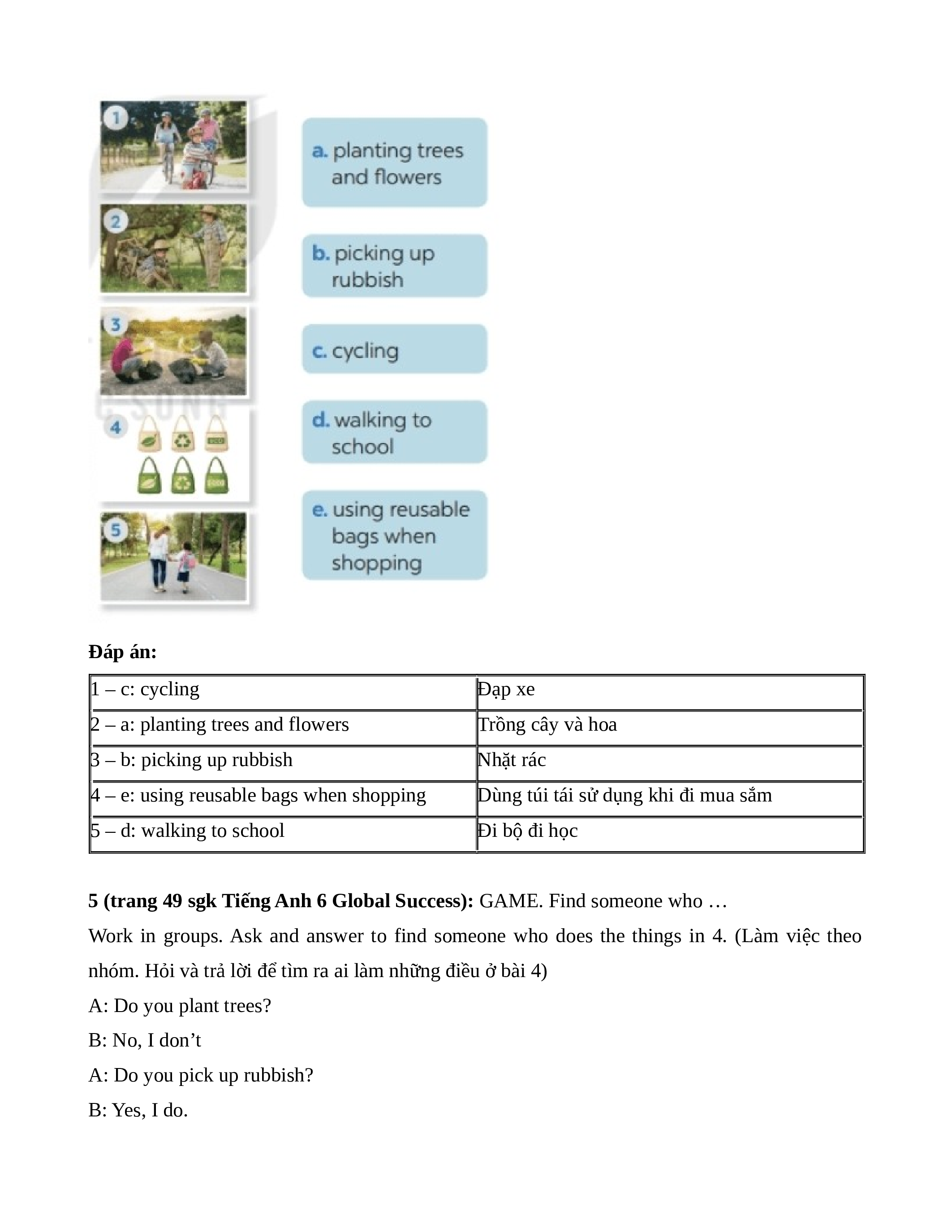 1

2

3

4

5

a. planting trees and flowers

b. picking up rubbish

c. cycling

d. walking to school

e. using reusable bags when shopping

**Đáp án:**

| 1 – c: cycling | Đạp xe |
|---|---|
| 2 – a: planting trees and flowers | Trồng cây và hoa |
| 3 – b: picking up rubbish | Nhặt rác |
| 4 – e: using reusable bags when shopping | Dùng túi tái sử dụng khi đi mua sắm |
| 5 – d: walking to school | Đi bộ đi học |

**5 (trang 49 sgk Tiếng Anh 6 Global Success):** GAME. Find someone who …

Work in groups. Ask and answer to find someone who does the things in 4. (Làm việc theo nhóm. Hỏi và trả lời để tìm ra ai làm những điều ở bài 4)

A: Do you plant trees?

B: No, I don’t

A: Do you pick up rubbish?

B: Yes, I do.